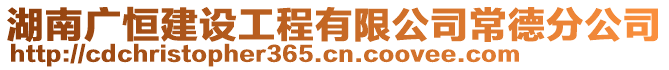 湖南广恒建设工程有限公司常德分公司
http://cdchristopher365.cn.coovee.com